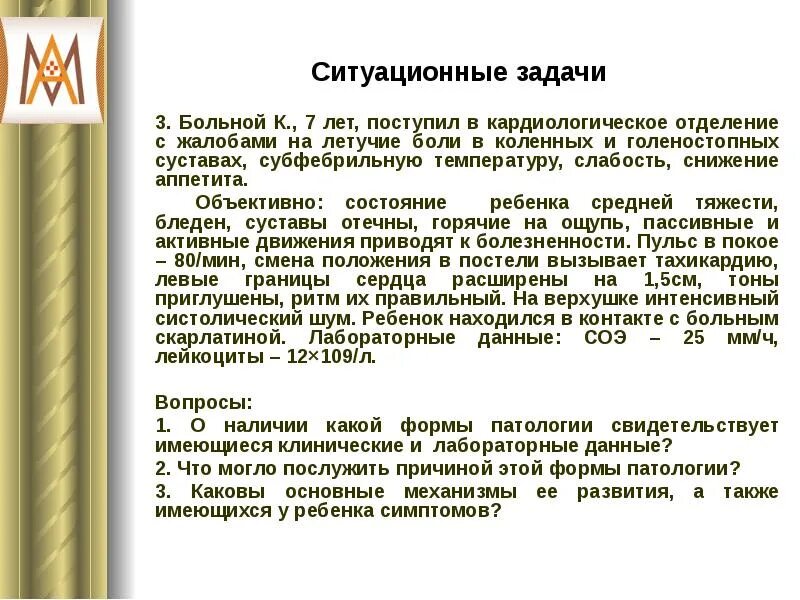 Ситуационные задачи

3. Больной К., 7 лет, поступил в кардиологическое отделение с жалобами на летучие боли в коленных и голеностопных суставах, субфебрильную температуру, слабость, снижение аппетита.

Объективно: состояние ребенка средней тяжести, бледен, суставы отечны, горячие на ощупь, пассивные и активные движения приводят к болезненности. Пульс в покое – 80/мин, смена положения в постели вызывает тахикардию, левые границы сердца расширены на 1,5см, тоны приглушены, ритм их правильный. На верхушке интенсивный систолический шум. Ребенок находился в контакте с больным скарлатиной. Лабораторные данные: СОЭ – 25 мм/ч, лейкоциты – 12×109/л.

Вопросы:

1. О наличии какой формы патологии свидетельствует имеющиеся клинические и лабораторные данные?

2. Что могло послужить причиной этой формы патологии?

3. Каковы основные механизмы ее развития, а также имеющихся у ребенка симптомов?